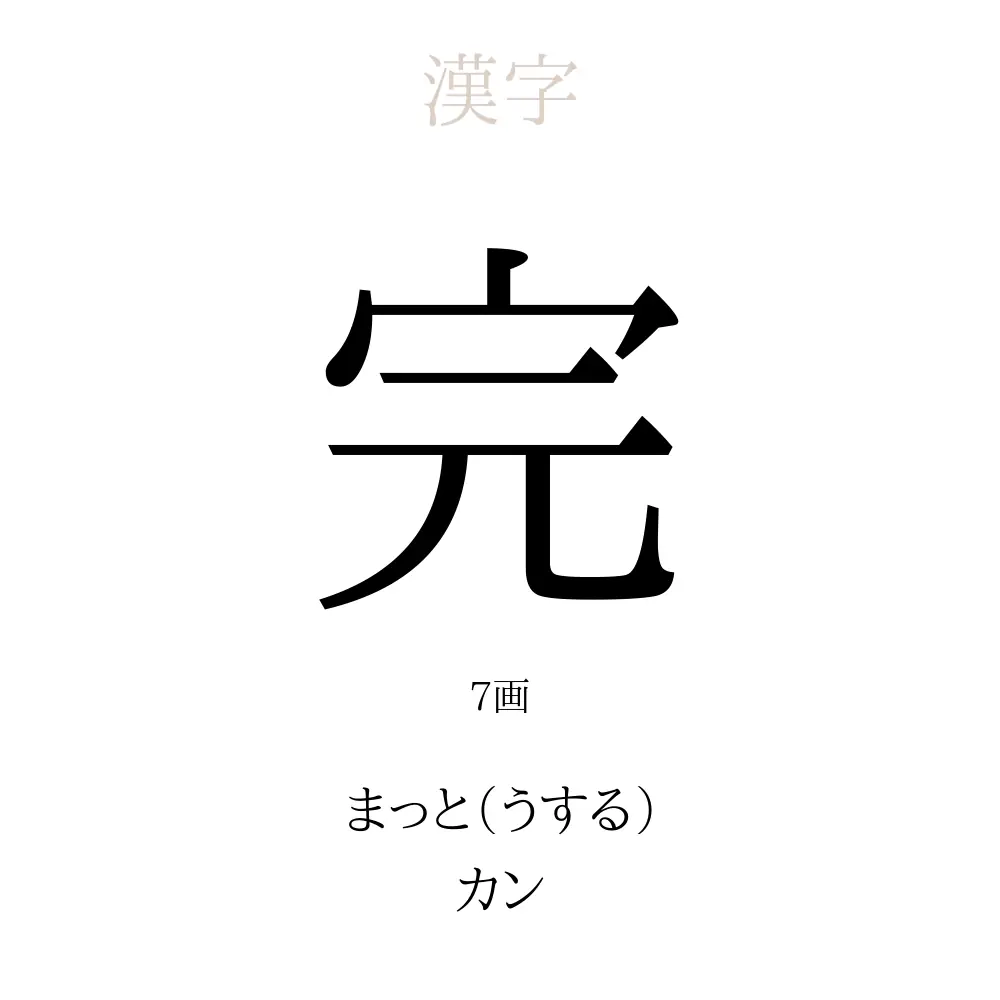 漢字

完

7画

まっと(うする)
カン